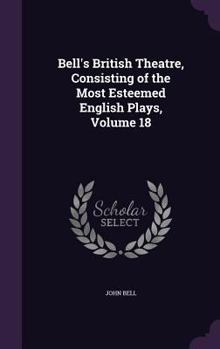 Bell's British Theatre, Consisting of the Most Esteemed English Plays, Volume 18

Scholar
SELECT

JOHN BELL